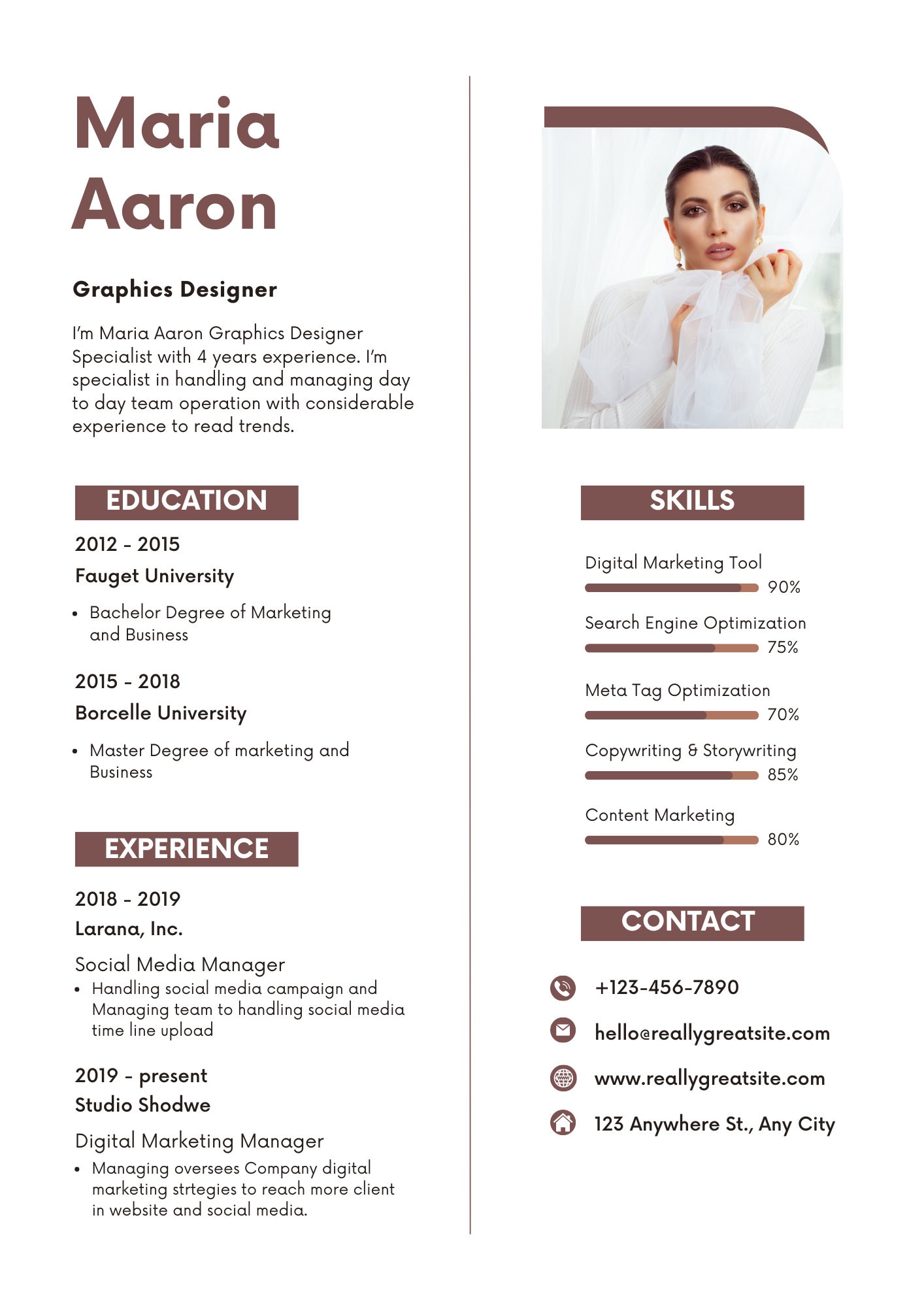 Maria
Aaron

Graphics Designer

I'm Maria Aaron Graphics Designer Specialist with 4 years experience. I'm specialist in handling and managing day to day team operation with considerable experience to read trends.

EDUCATION

2012 - 2015
Fauget University
• Bachelor Degree of Marketing and Business

2015 - 2018
Borcelle University
• Master Degree of marketing and Business

EXPERIENCE

2018 - 2019
Larana, Inc.
Social Media Manager
• Handling social media campaign and Managing team to handling social media time line upload

2019 - present
Studio Shodwe
Digital Marketing Manager
• Managing oversees Company digital marketing strtegies to reach more client in website and social media.

SKILLS

Digital Marketing Tool
90%
Search Engine Optimization
75%
Meta Tag Optimization
70%
Copywriting & Storywriting
85%
Content Marketing
80%

CONTACT

+123-456-7890
hello@reallygreatsite.com
www.reallygreatsite.com
123 Anywhere St., Any City